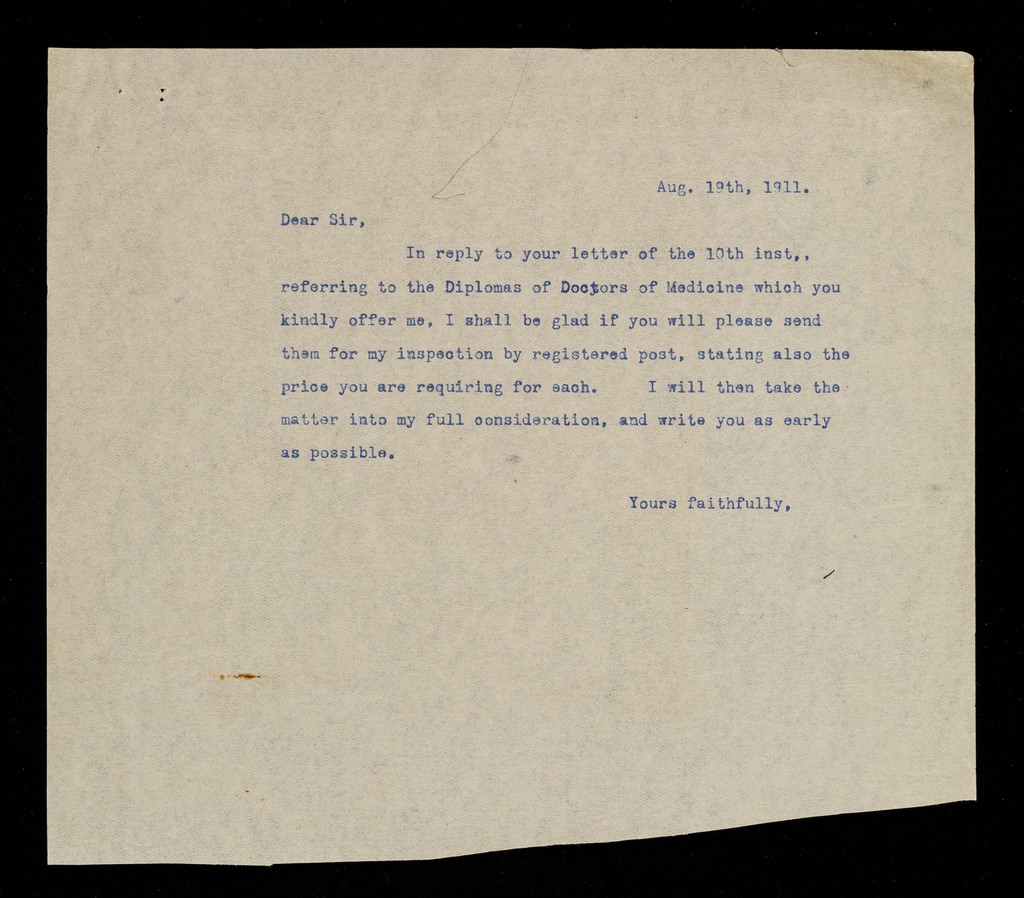 Aug. 19th, 1911.

Dear Sir,

In reply to your letter of the 10th inst,, referring to the Diplomas of Doctors of Medicine which you kindly offer me, I shall be glad if you will please send them for my inspection by registered post, stating also the price you are requiring for each. I will then take the matter into my full consideration, and write you as early as possible.

Yours faithfully,